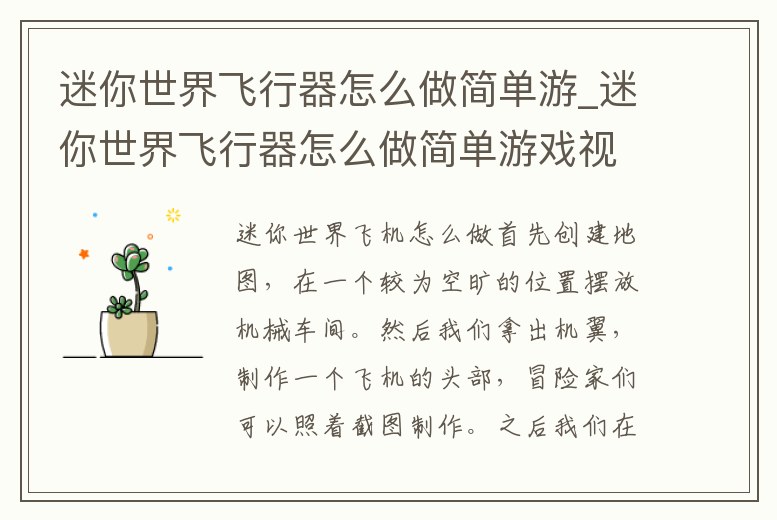 迷你世界飞行器怎么做简单游_迷你世界飞行器怎么做简单游戏视

迷你世界飞机怎么做首先创建地图，在一个较为空旷的位置摆放机械车间。然后我们拿出机翼，制作一个飞机的头部，冒险家们可以照着截图制作。之后我们在